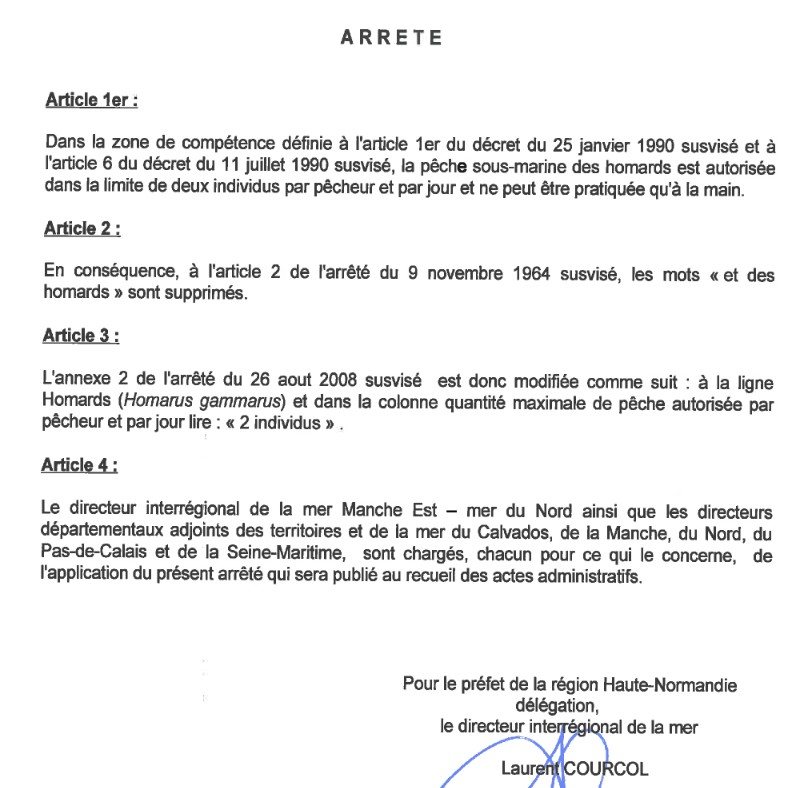 ARRETE

Article 1er :

Dans la zone de compétence définie à l'article 1er du décret du 25 janvier 1990 susvisé et à l'article 6 du décret du 11 juillet 1990 susvisé, la pêche sous-marine des homards est autorisée dans la limite de deux individus par pêcheur et par jour et ne peut être pratiquée qu'à la main.

Article 2 :

En conséquence, à l'article 2 de l'arrêté du 9 novembre 1964 susvisé, les mots « et des homards » sont supprimés.

Article 3 :

L'annexe 2 de l'arrêté du 26 aout 2008 susvisé est donc modifiée comme suit : à la ligne Homards (Homarus gammarus) et dans la colonne quantité maximale de pêche autorisée par pêcheur et par jour lire : « 2 individus » .

Article 4 :

Le directeur interrégional de la mer Manche Est – mer du Nord ainsi que les directeurs départementaux adjoints des territoires et de la mer du Calvados, de la Manche, du Nord, du Pas-de-Calais et de la Seine-Maritime, sont chargés, chacun pour ce qui le concerne, de l'application du présent arrêté qui sera publié au recueil des actes administratifs.

Pour le préfet de la région Haute-Normandie
délégation,
le directeur interrégional de la mer

Laurent COURCOL